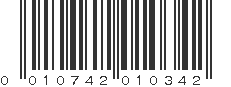 0 010742 010342